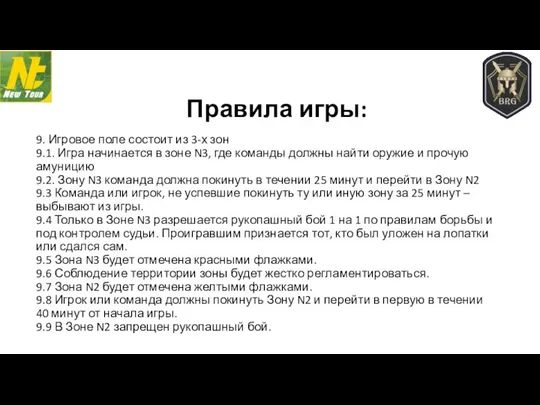 Nt
New Tour

BRG

Правила игры:

9. Игровое поле состоит из 3-х зон
9.1. Игра начинается в зоне N3, где команды должны найти оружие и прочую амуницию
9.2. Зону N3 команда должна покинуть в течении 25 минут и перейти в Зону N2
9.3 Команда или игрок, не успевшие покинуть ту или иную зону за 25 минут – выбывают из игры.
9.4 Только в Зоне N3 разрешается рукопашный бой 1 на 1 по правилам борьбы и под контролем судьи. Проигравшим признается тот, кто был уложен на лопатки или сдался сам.
9.5 Зона N3 будет отмечена красными флажками.
9.6 Соблюдение территории зоны будет жестко регламентироваться.
9.7 Зона N2 будет отмечена желтыми флажками.
9.8 Игрок или команда должны покинуть Зону N2 и перейти в первую в течении 40 минут от начала игры.
9.9 В Зоне N2 запрещен рукопашный бой.